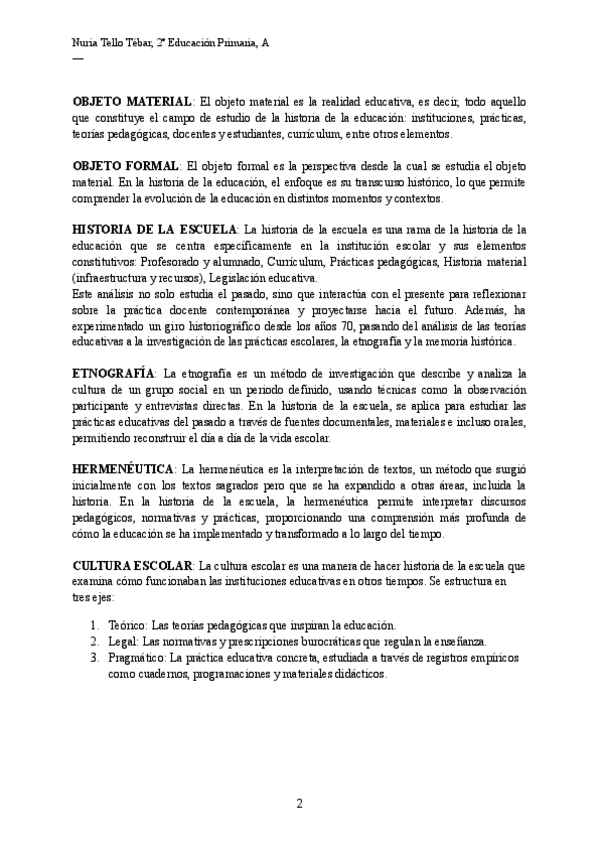 Nuria Tello Tébar, 2º Educación Primaria, A
—

**OBJETO MATERIAL**: El objeto material es la realidad educativa, es decir, todo aquello que constituye el campo de estudio de la historia de la educación: instituciones, prácticas, teorías pedagógicas, docentes y estudiantes, currículum, entre otros elementos.

**OBJETO FORMAL**: El objeto formal es la perspectiva desde la cual se estudia el objeto material. En la historia de la educación, el enfoque es su transcurso histórico, lo que permite comprender la evolución de la educación en distintos momentos y contextos.

**HISTORIA DE LA ESCUELA**: La historia de la escuela es una rama de la historia de la educación que se centra específicamente en la institución escolar y sus elementos constitutivos: Profesorado y alumnado, Currículum, Prácticas pedagógicas, Historia material (infraestructura y recursos), Legislación educativa.
Este análisis no solo estudia el pasado, sino que interactúa con el presente para reflexionar sobre la práctica docente contemporánea y proyectarse hacia el futuro. Además, ha experimentado un giro historiográfico desde los años 70, pasando del análisis de las teorías educativas a la investigación de las prácticas escolares, la etnografía y la memoria histórica.

**ETNOGRAFÍA**: La etnografía es un método de investigación que describe y analiza la cultura de un grupo social en un periodo definido, usando técnicas como la observación participante y entrevistas directas. En la historia de la escuela, se aplica para estudiar las prácticas educativas del pasado a través de fuentes documentales, materiales e incluso orales, permitiendo reconstruir el día a día de la vida escolar.

**HERMENÉUTICA**: La hermenéutica es la interpretación de textos, un método que surgió inicialmente con los textos sagrados pero que se ha expandido a otras áreas, incluida la historia. En la historia de la escuela, la hermenéutica permite interpretar discursos pedagógicos, normativas y prácticas, proporcionando una comprensión más profunda de cómo la educación se ha implementado y transformado a lo largo del tiempo.

**CULTURA ESCOLAR**: La cultura escolar es una manera de hacer historia de la escuela que examina cómo funcionaban las instituciones educativas en otros tiempos. Se estructura en tres ejes:

1. Teórico: Las teorías pedagógicas que inspiran la educación.
2. Legal: Las normativas y prescripciones burocráticas que regulan la enseñanza.
3. Pragmático: La práctica educativa concreta, estudiada a través de registros empíricos como cuadernos, programaciones y materiales didácticos.

2